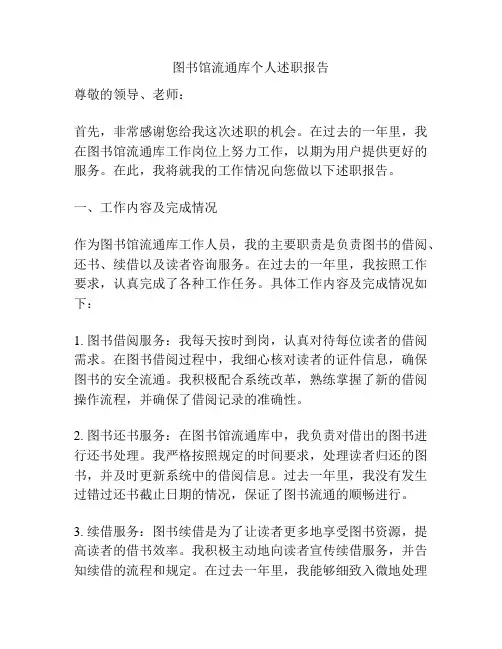 图书馆流通库个人述职报告

尊敬的领导、老师：

首先，非常感谢您给我这次述职的机会。在过去的一年里，我在图书馆流通库工作岗位上努力工作，以期为用户提供更好的服务。在此，我将就我的工作情况向您做以下述职报告。

一、工作内容及完成情况

作为图书馆流通库工作人员，我的主要职责是负责图书的借阅、还书、续借以及读者咨询服务。在过去的一年里，我按照工作要求，认真完成了各种工作任务。具体工作内容及完成情况如下：

1. 图书借阅服务：我每天按时到岗，认真对待每位读者的借阅需求。在图书借阅过程中，我细心核对读者的证件信息，确保图书的安全流通。我积极配合系统改革，熟练掌握了新的借阅操作流程，并确保了借阅记录的准确性。

2. 图书还书服务：在图书馆流通库中，我负责对借出的图书进行还书处理。我严格按照规定的时间要求，处理读者归还的图书，并及时更新系统中的借阅信息。过去一年里，我没有发生过错过还书截止日期的情况，保证了图书流通的顺畅进行。

3. 续借服务：图书续借是为了让读者更多地享受图书资源，提高读者的借书效率。我积极主动地向读者宣传续借服务，并告知续借的流程和规定。在过去一年里，我能够细致入微地处理